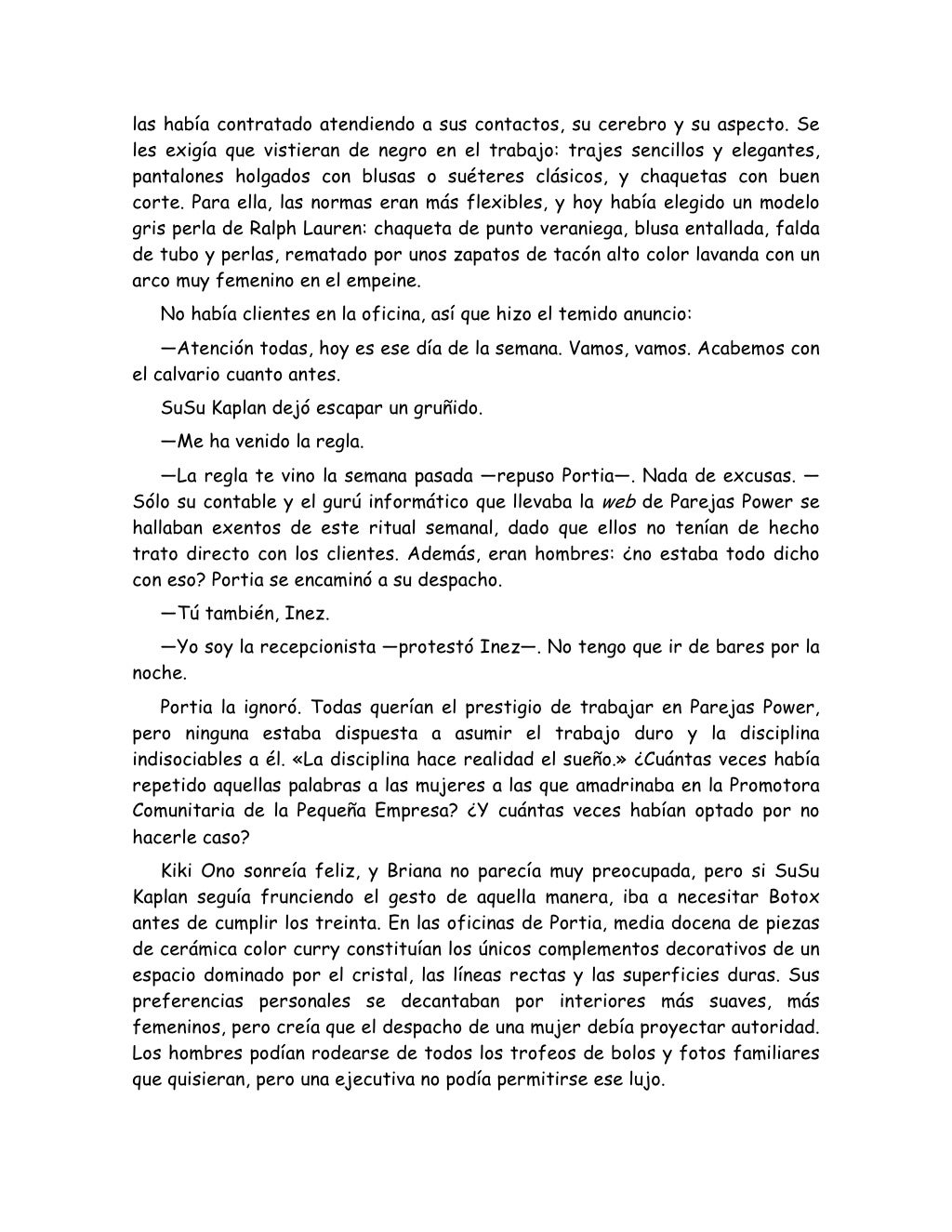 las había contratado atendiendo a sus contactos, su cerebro y su aspecto. Se les exigía que vistieran de negro en el trabajo: trajes sencillos y elegantes, pantalones holgados con blusas o suéteres clásicos, y chaquetas con buen corte. Para ella, las normas eran más flexibles, y hoy había elegido un modelo gris perla de Ralph Lauren: chaqueta de punto veraniega, blusa entallada, falda de tubo y perlas, rematado por unos zapatos de tacón alto color lavanda con un arco muy femenino en el empeine.

No había clientes en la oficina, así que hizo el temido anuncio:

—Atención todas, hoy es ese día de la semana. Vamos, vamos. Acabemos con el calvario cuanto antes.

SuSu Kaplan dejó escapar un gruñido.

—Me ha venido la regla.

—La regla te vino la semana pasada —repuso Portia—. Nada de excusas. —Sólo su contable y el gurú informático que llevaba la web de Parejas Power se hallaban exentos de este ritual semanal, dado que ellos no tenían de hecho trato directo con los clientes. Además, eran hombres: ¿no estaba todo dicho con eso? Portia se encaminó a su despacho.

—Tú también, Inez.

—Yo soy la recepcionista —protestó Inez—. No tengo que ir de bares por la noche.

Portia la ignoró. Todas querían el prestigio de trabajar en Parejas Power, pero ninguna estaba dispuesta a asumir el trabajo duro y la disciplina indisociables a él. «La disciplina hace realidad el sueño.» ¿Cuántas veces había repetido aquellas palabras a las mujeres a las que amadrinaba en la Promotora Comunitaria de la Pequeña Empresa? ¿Y cuántas veces habían optado por no hacerle caso?

Kiki Ono sonreía feliz, y Briana no parecía muy preocupada, pero si SuSu Kaplan seguía frunciendo el gesto de aquella manera, iba a necesitar Botox antes de cumplir los treinta. En las oficinas de Portia, media docena de piezas de cerámica color curry constituían los únicos complementos decorativos de un espacio dominado por el cristal, las líneas rectas y las superficies duras. Sus preferencias personales se decantaban por interiores más suaves, más femeninos, pero creía que el despacho de una mujer debía proyectar autoridad. Los hombres podían rodearse de todos los trofeos de bolos y fotos familiares que quisieran, pero una ejecutiva no podía permitirse ese lujo.